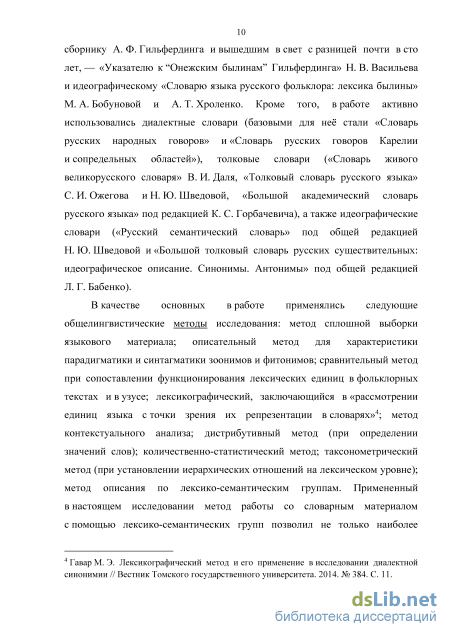 10

сборнику А. Ф. Гильфердинга и вышедшим в свет с разницей почти в сто лет, — «Указателю к “Онежским былинам” Гильфердинга» Н. В. Васильева и идеографическому «Словарю языка русского фольклора: лексика былины» М. А. Бобуновой и А. Т. Хроленко. Кроме того, в работе активно использовались диалектные словари (базовыми для неё стали «Словарь русских народных говоров» и «Словарь русских говоров Карелии и сопредельных областей»), толковые словари («Словарь живого великорусского словаря» В. И. Даля, «Толковый словарь русского языка» С. И. Ожегова и Н. Ю. Шведовой, «Большой академический словарь русского языка» под редакцией К. С. Горбачевича), а также идеографические словари («Русский семантический словарь» под общей редакцией Н. Ю. Шведовой и «Большой толковый словарь русских существительных: идеографическое описание. Синонимы. Антонимы» под общей редакцией Л. Г. Бабенко).

В качестве основных в работе применялись следующие общелингвистические методы исследования: метод сплошной выборки языкового материала; описательный метод для характеристики парадигматики и синтагматики зоонимов и фитонимов; сравнительный метод при сопоставлении функционирования лексических единиц в фольклорных текстах и в узусе; лексикографический, заключающийся в «рассмотрении единиц языка с точки зрения их репрезентации в словарях»$^4$; метод контекстуального анализа; дистрибутивный метод (при определении значений слов); количественно-статистический метод; таксонометрический метод (при установлении иерархических отношений на лексическом уровне); метод описания по лексико-семантическим группам. Примененный в настоящем исследовании метод работы со словарным материалом с помощью лексико-семантических групп позволил не только наиболее

$^4$ Гавар М. Э. Лексикографический метод и его применение в исследовании диалектной синонимии // Вестник Томского государственного университета. 2014. № 384. С. 11.

dsLib.net
библиотека диссертаций